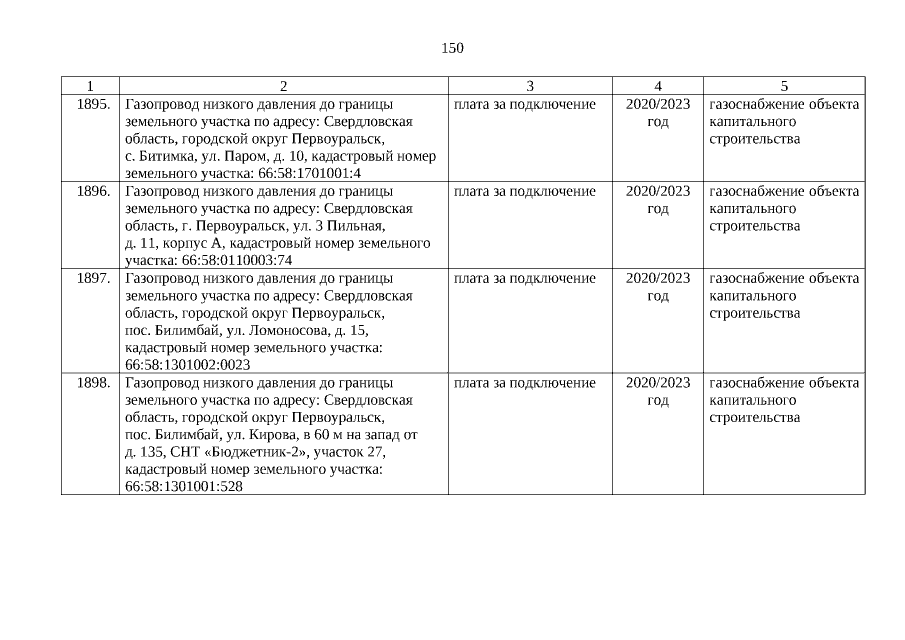 150

| 1 | 2 | 3 | 4 | 5 |
|---|---|---|---|---|
| 1895. | Газопровод низкого давления до границы земельного участка по адресу: Свердловская область, городской округ Первоуральск, с. Битимка, ул. Паром, д. 10, кадастровый номер земельного участка: 66:58:1701001:4 | плата за подключение | 2020/2023 год | газоснабжение объекта капитального строительства |
| 1896. | Газопровод низкого давления до границы земельного участка по адресу: Свердловская область, г. Первоуральск, ул. 3 Пильная, д. 11, корпус А, кадастровый номер земельного участка: 66:58:0110003:74 | плата за подключение | 2020/2023 год | газоснабжение объекта капитального строительства |
| 1897. | Газопровод низкого давления до границы земельного участка по адресу: Свердловская область, городской округ Первоуральск, пос. Билимбай, ул. Ломоносова, д. 15, кадастровый номер земельного участка: 66:58:1301002:0023 | плата за подключение | 2020/2023 год | газоснабжение объекта капитального строительства |
| 1898. | Газопровод низкого давления до границы земельного участка по адресу: Свердловская область, городской округ Первоуральск, пос. Билимбай, ул. Кирова, в 60 м на запад от д. 135, СНТ «Бюджетник-2», участок 27, кадастровый номер земельного участка: 66:58:1301001:528 | плата за подключение | 2020/2023 год | газоснабжение объекта капитального строительства |